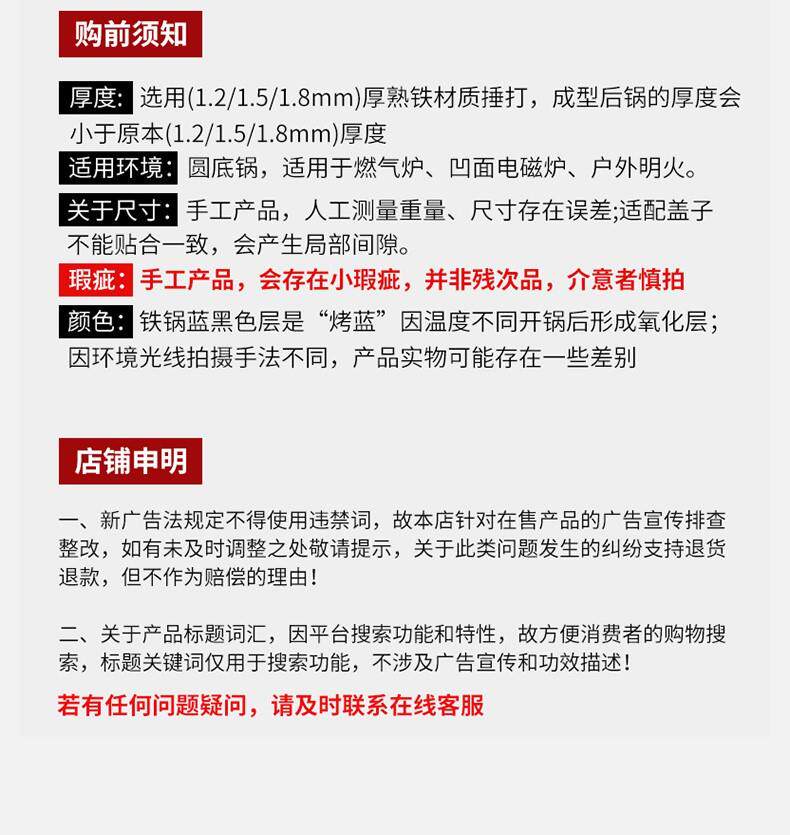 购前须知

厚度: 选用(1.2/1.5/1.8mm)厚熟铁材质捶打，成型后锅的厚度会小于原本(1.2/1.5/1.8mm)厚度

适用环境: 圆底锅，适用于燃气炉、凹面电磁炉、户外明火。

关于尺寸: 手工产品，人工测量重量、尺寸存在误差;适配盖子不能贴合一致，会产生局部间隙。

瑕疵: 手工产品，会存在小瑕疵，并非残次品，介意者慎拍

颜色: 铁锅蓝黑色层是“烤蓝”因温度不同开锅后形成氧化层；因环境光线拍摄手法不同，产品实物可能存在一些差别

店铺申明

一、新广告法规定不得使用违禁词，故本店针对在售产品的广告宣传排查整改，如有未及时调整之处敬请提示，关于此类问题发生的纠纷支持退货退款，但不作为赔偿的理由!

二、关于产品标题词汇，因平台搜索功能和特性，故方便消费者的购物搜索，标题关键词仅用于搜索功能，不涉及广告宣传和功效描述!

若有任何问题疑问，请及时联系在线客服